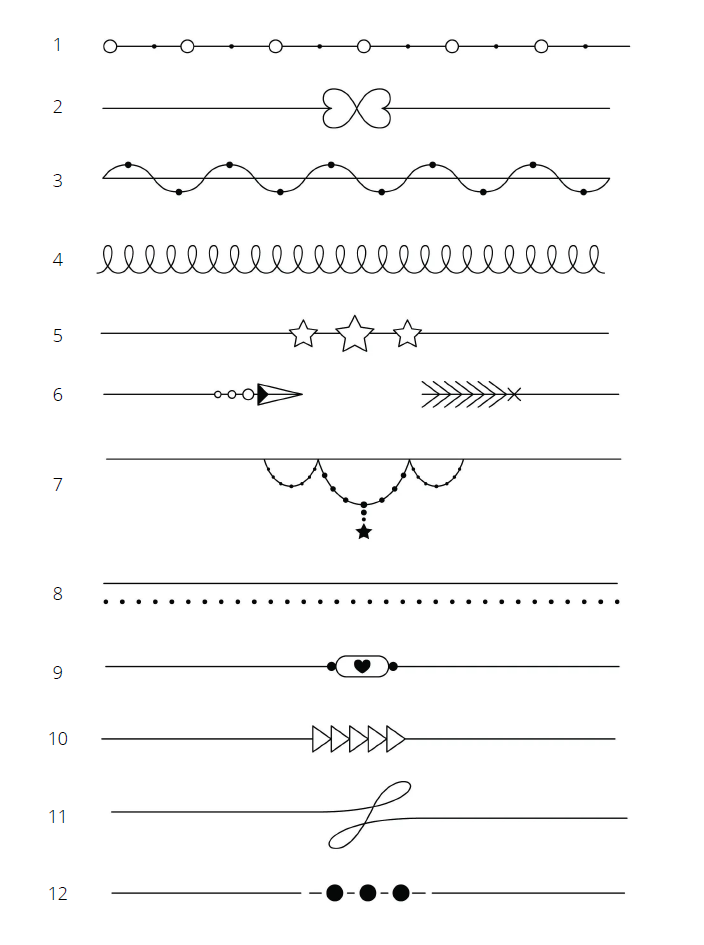 1
2
3
4
5
6
7
8
9
10
11
12